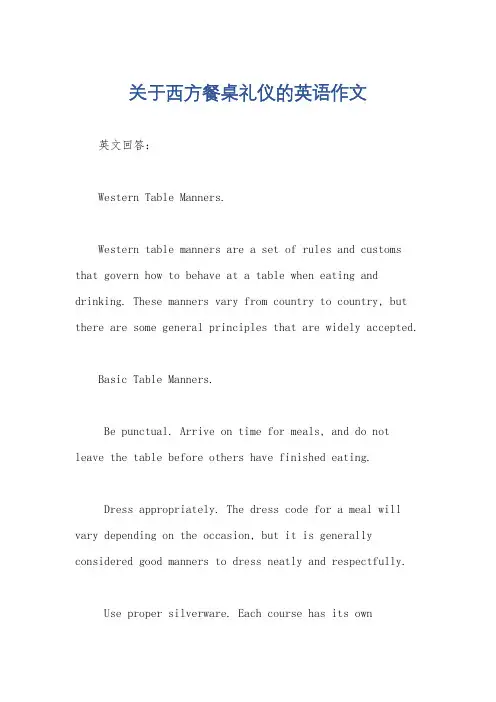 关于西方餐桌礼仪的英语作文

英文回答：

Western Table Manners.

Western table manners are a set of rules and customs that govern how to behave at a table when eating and drinking. These manners vary from country to country, but there are some general principles that are widely accepted.

Basic Table Manners.

Be punctual. Arrive on time for meals, and do not leave the table before others have finished eating.

Dress appropriately. The dress code for a meal will vary depending on the occasion, but it is generally considered good manners to dress neatly and respectfully.

Use proper silverware. Each course has its own